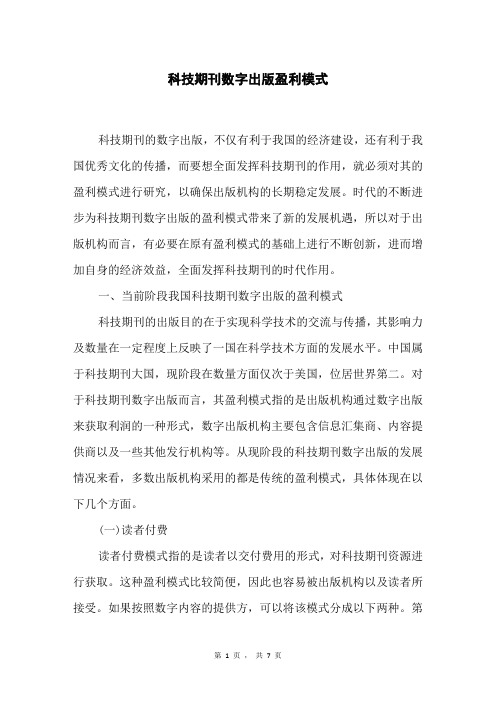 科技期刊数字出版盈利模式

科技期刊的数字出版，不仅有利于我国的经济建设，还有利于我国优秀文化的传播，而要想全面发挥科技期刊的作用，就必须对其的盈利模式进行研究，以确保出版机构的长期稳定发展。时代的不断进步为科技期刊数字出版的盈利模式带来了新的发展机遇，所以对于出版机构而言，有必要在原有盈利模式的基础上进行不断创新，进而增加自身的经济效益，全面发挥科技期刊的时代作用。

一、当前阶段我国科技期刊数字出版的盈利模式

科技期刊的出版目的在于实现科学技术的交流与传播，其影响力及数量在一定程度上反映了一国在科学技术方面的发展水平。中国属于科技期刊大国，现阶段在数量方面仅次于美国，位居世界第二。对于科技期刊数字出版而言，其盈利模式指的是出版机构通过数字出版来获取利润的一种形式，数字出版机构主要包含信息汇集商、内容提供商以及一些其他发行机构等。从现阶段的科技期刊数字出版的发展情况来看，多数出版机构采用的都是传统的盈利模式，具体体现在以下几个方面。

(一)读者付费

读者付费模式指的是读者以交付费用的形式，对科技期刊资源进行获取。这种盈利模式比较简便，因此也容易被出版机构以及读者所接受。如果按照数字内容的提供方，可以将该模式分成以下两种。第

第 1 页， 共 7 页